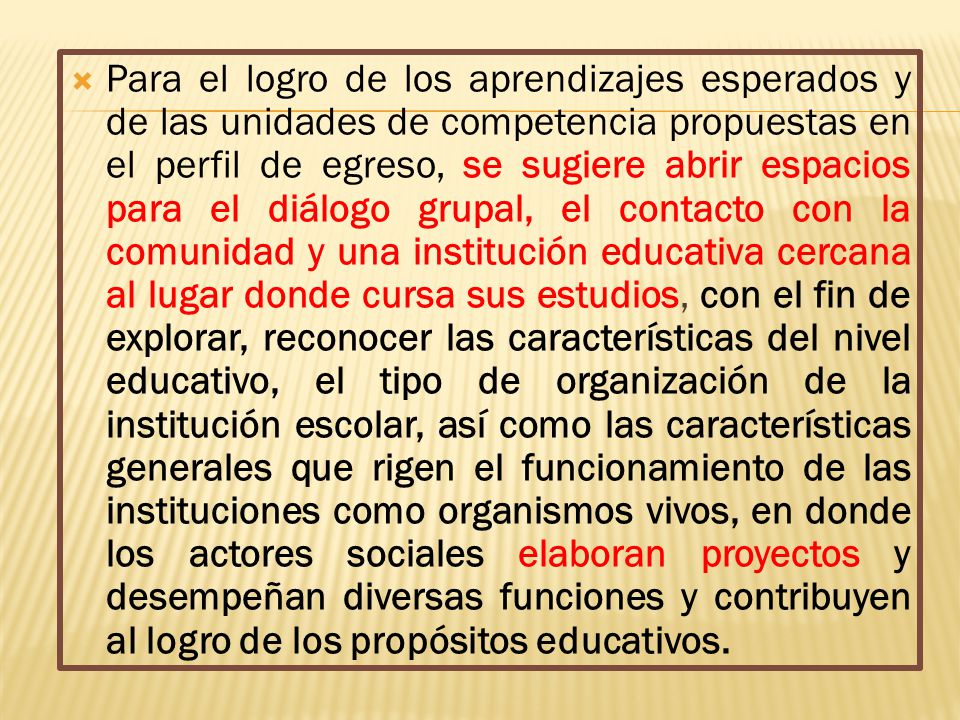 Para el logro de los aprendizajes esperados y de las unidades de competencia propuestas en el perfil de egreso, se sugiere abrir espacios para el diálogo grupal, el contacto con la comunidad y una institución educativa cercana al lugar donde cursa sus estudios, con el fin de explorar, reconocer las características del nivel educativo, el tipo de organización de la institución escolar, así como las características generales que rigen el funcionamiento de las instituciones como organismos vivos, en donde los actores sociales elaboran proyectos y desempeñan diversas funciones y contribuyen al logro de los propósitos educativos.